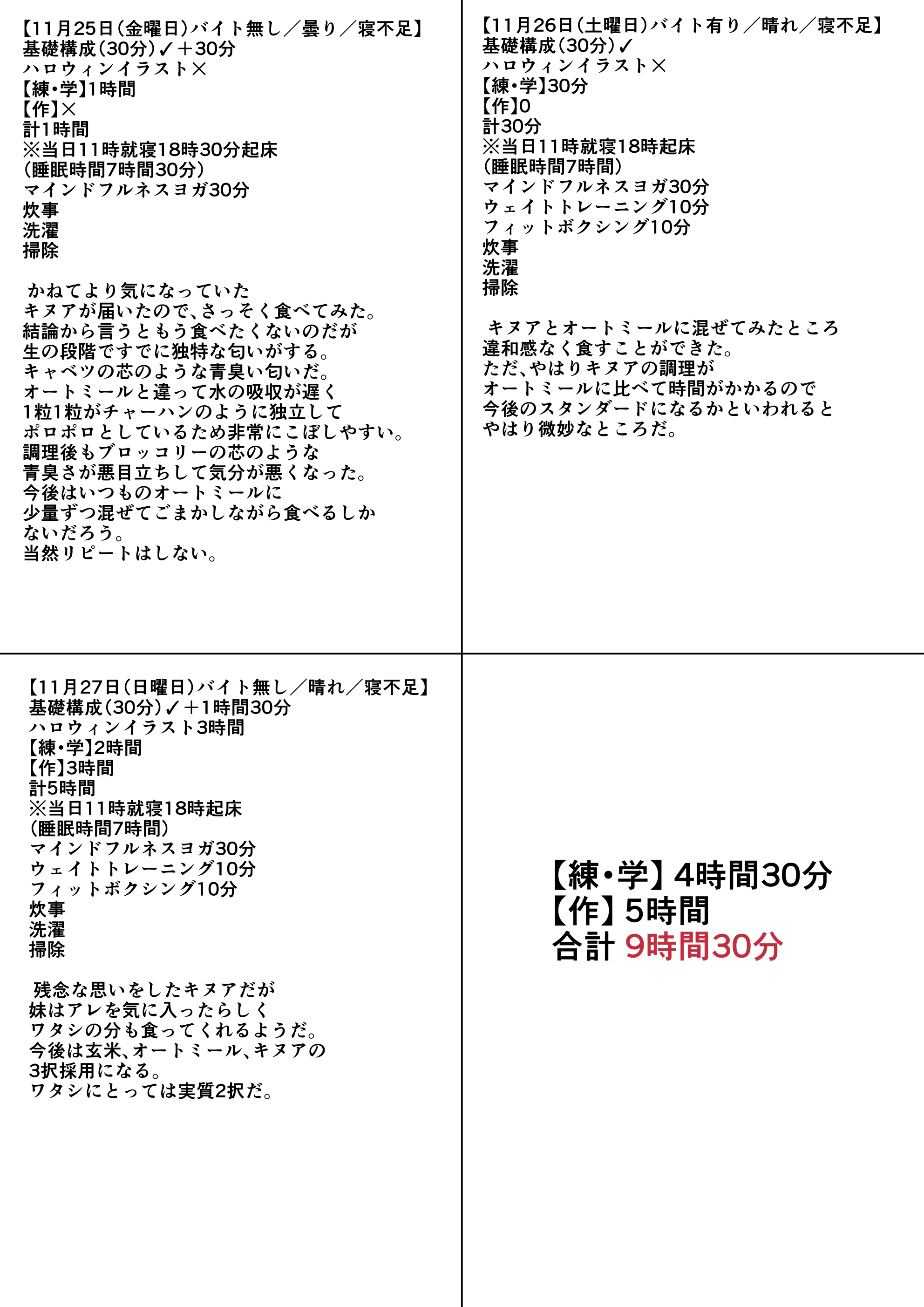 【11月25日(金曜日)バイト無し／曇り／寝不足】
基礎構成(30分)✓＋30分
ハロウィンイラスト×
【練・学】1時間
【作】×
計1時間
※当日11時就寝18時30分起床
(睡眠時間7時間30分)
マインドフルネスヨガ30分
炊事
洗濯
掃除

かねてより気になっていた キヌアが届いたので、さっそく食べてみた。 結論から言うともう食べたくないのだが 生の段階ですでに独特な匂いがする。 キャベツの芯のような青臭い匂いだ。 オートミールと違って水の吸収が遅く 1粒1粒がチャーハンのように独立して ポロポロとしているため非常にこぼしやすい。 調理後もブロッコリーの芯のような 青臭さが悪目立ちして気分が悪くなった。 今後はいつものオートミールに 少量ずつ混ぜてごまかしながら食べるしか ないだろう。 当然リピートはしない。

【11月26日(土曜日)バイト有り／晴れ／寝不足】
基礎構成(30分)✓
ハロウィンイラスト×
【練・学】30分
【作】0
計30分
※当日11時就寝18時起床
(睡眠時間7時間)
マインドフルネスヨガ30分
ウェイトトレーニング10分
フィットボクシング10分
炊事
洗濯
掃除

キヌアとオートミールに混ぜてみたところ 違和感なく食すことができた。 ただ、やはりキヌアの調理が オートミールに比べて時間がかかるので 今後のスタンダードになるかといわれると やはり微妙なところだ。

【11月27日(日曜日)バイト無し／晴れ／寝不足】
基礎構成(30分)✓＋1時間30分
ハロウィンイラスト3時間
【練・学】2時間
【作】3時間
計5時間
※当日11時就寝18時起床
(睡眠時間7時間)
マインドフルネスヨガ30分
ウェイトトレーニング10分
フィットボクシング10分
炊事
洗濯
掃除

残念な思いをしたキヌアだが 妹はアレを気に入ったらしく ワタシの分も食ってくれるようだ。 今後は玄米、オートミール、キヌアの 3択採用になる。 ワタシにとっては実質2択だ。

【練・学】4時間30分
【作】5時間
合計 9時間30分